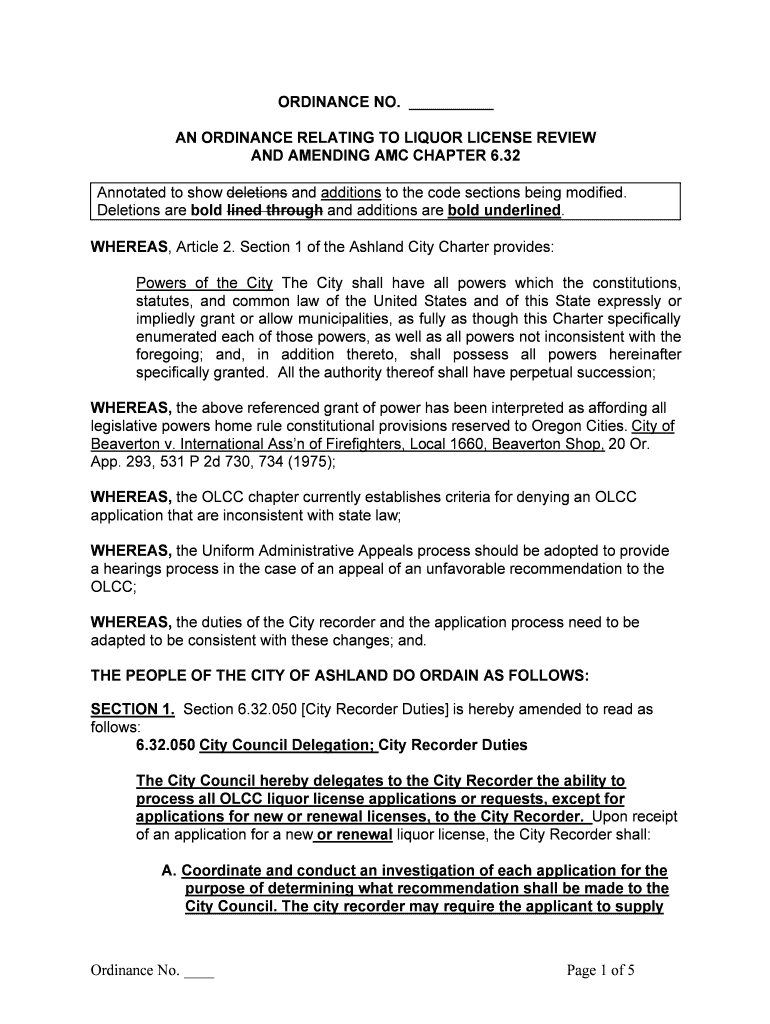 ORDINANCE NO. __________

AN ORDINANCE RELATING TO LIQUOR LICENSE REVIEW AND AMENDING AMC CHAPTER 6.32

Annotated to show deletions and additions to the code sections being modified. Deletions are bold lined through and additions are bold underlined.

WHEREAS, Article 2. Section 1 of the Ashland City Charter provides:

Powers of the City The City shall have all powers which the constitutions, statutes, and common law of the United States and of this State expressly or impliedly grant or allow municipalities, as fully as though this Charter specifically enumerated each of those powers, as well as all powers not inconsistent with the foregoing; and, in addition thereto, shall possess all powers hereinafter specifically granted. All the authority thereof shall have perpetual succession;

WHEREAS, the above referenced grant of power has been interpreted as affording all legislative powers home rule constitutional provisions reserved to Oregon Cities. City of Beaverton v. International Ass'n of Firefighters, Local 1660, Beaverton Shop, 20 Or. App. 293, 531 P 2d 730, 734 (1975);

WHEREAS, the OLCC chapter currently establishes criteria for denying an OLCC application that are inconsistent with state law;

WHEREAS, the Uniform Administrative Appeals process should be adopted to provide a hearings process in the case of an appeal of an unfavorable recommendation to the OLCC;

WHEREAS, the duties of the City recorder and the application process need to be adapted to be consistent with these changes; and.

THE PEOPLE OF THE CITY OF ASHLAND DO ORDAIN AS FOLLOWS:

SECTION 1. Section 6.32.050 [City Recorder Duties] is hereby amended to read as follows:

6.32.050 City Council Delegation; City Recorder Duties

The City Council hereby delegates to the City Recorder the ability to process all OLCC liquor license applications or requests, except for applications for new or renewal licenses, to the City Recorder. Upon receipt of an application for a new or renewal liquor license, the City Recorder shall:

A. Coordinate and conduct an investigation of each application for the purpose of determining what recommendation shall be made to the City Council. The city recorder may require the applicant to supply

Ordinance No. ____ Page 1 of 5